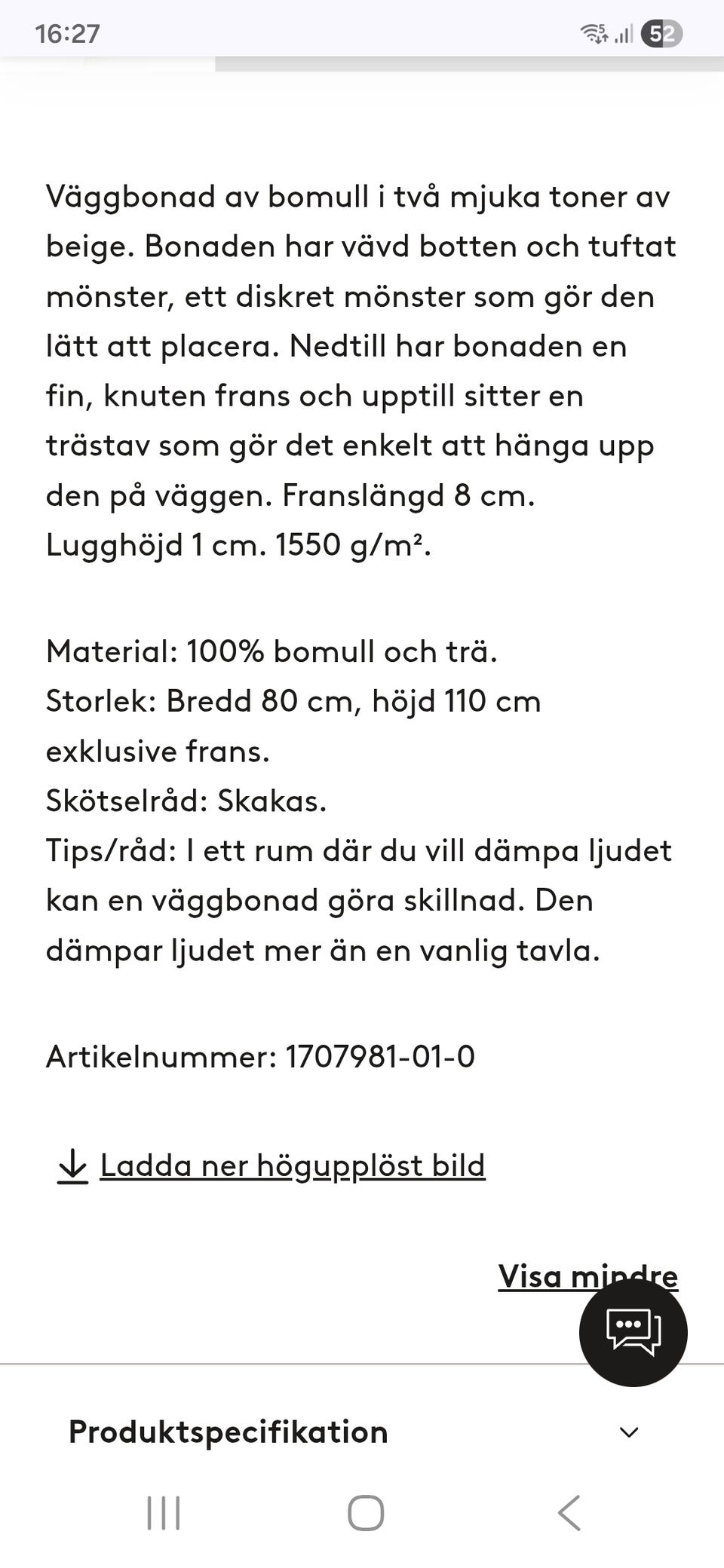 16:27

52

Väggbonad av bomull i två mjuka toner av beige. Bonaden har vävd botten och tuftat mönster, ett diskret mönster som gör den lätt att placera. Nedtill har bonaden en fin, knuten frans och upptill sitter en trästav som gör det enkelt att hänga upp den på väggen. Franslängd 8 cm. Lugghöjd 1 cm. 1550 g/m².

Material: 100% bomull och trä.
Storlek: Bredd 80 cm, höjd 110 cm exklusive frans.
Skötselråd: Skakas.
Tips/råd: I ett rum där du vill dämpa ljudet kan en väggbonad göra skillnad. Den dämpar ljudet mer än en vanlig tavla.

Artikelnummer: 1707981-01-0

Ladda ner högupplöst bild

Visa mindre

Produktspecifikation